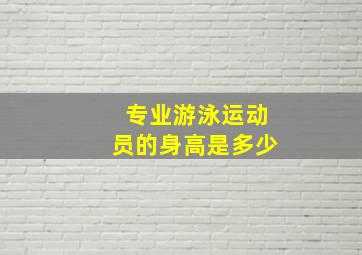 专业游泳运动员的身高是多少